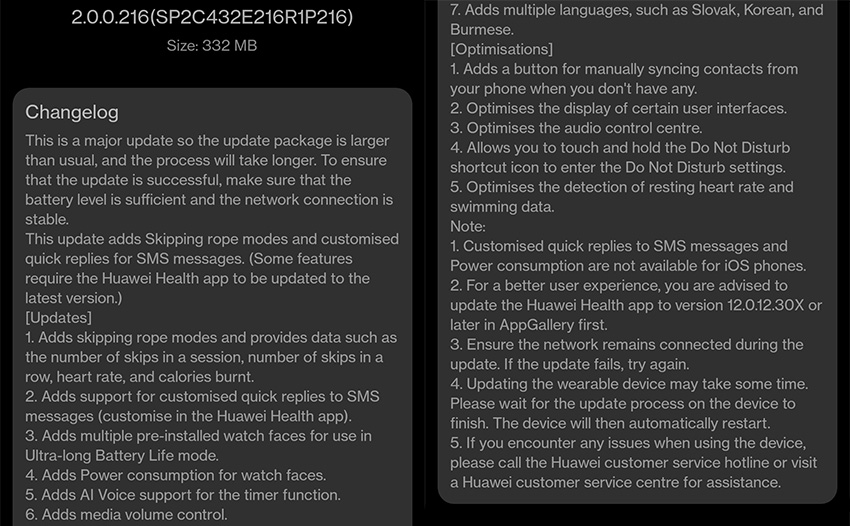 2.0.0.216(SP2C432E216R1P216)

Size: 332 MB

Changelog

This is a major update so the update package is larger than usual, and the process will take longer. To ensure that the update is successful, make sure that the battery level is sufficient and the network connection is stable.
This update adds Skipping rope modes and customised quick replies for SMS messages. (Some features require the Huawei Health app to be updated to the latest version.)
[Updates]
1. Adds skipping rope modes and provides data such as the number of skips in a session, number of skips in a row, heart rate, and calories burnt.
2. Adds support for customised quick replies to SMS messages (customise in the Huawei Health app).
3. Adds multiple pre-installed watch faces for use in Ultra-long Battery Life mode.
4. Adds Power consumption for watch faces.
5. Adds AI Voice support for the timer function.
6. Adds media volume control.

7. Adds multiple languages, such as Slovak, Korean, and Burmese.
[Optimisations]
1. Adds a button for manually syncing contacts from your phone when you don't have any.
2. Optimises the display of certain user interfaces.
3. Optimises the audio control centre.
4. Allows you to touch and hold the Do Not Disturb shortcut icon to enter the Do Not Disturb settings.
5. Optimises the detection of resting heart rate and swimming data.
Note:
1. Customised quick replies to SMS messages and Power consumption are not available for iOS phones.
2. For a better user experience, you are advised to update the Huawei Health app to version 12.0.12.30X or later in AppGallery first.
3. Ensure the network remains connected during the update. If the update fails, try again.
4. Updating the wearable device may take some time. Please wait for the update process on the device to finish. The device will then automatically restart.
5. If you encounter any issues when using the device, please call the Huawei customer service hotline or visit a Huawei customer service centre for assistance.